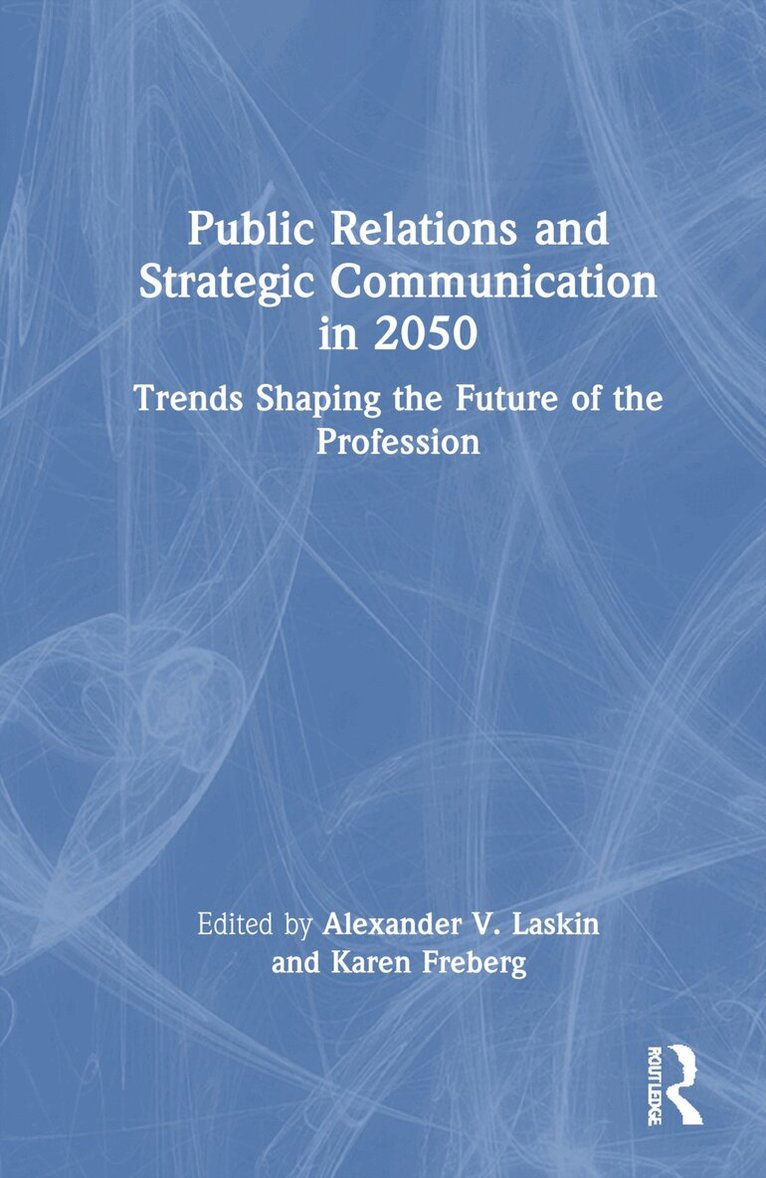 Public Relations and Strategic Communication in 2050

Trends Shaping the Future of the Profession

Edited by Alexander V. Laskin and Karen Freberg

ROUTLEDGE